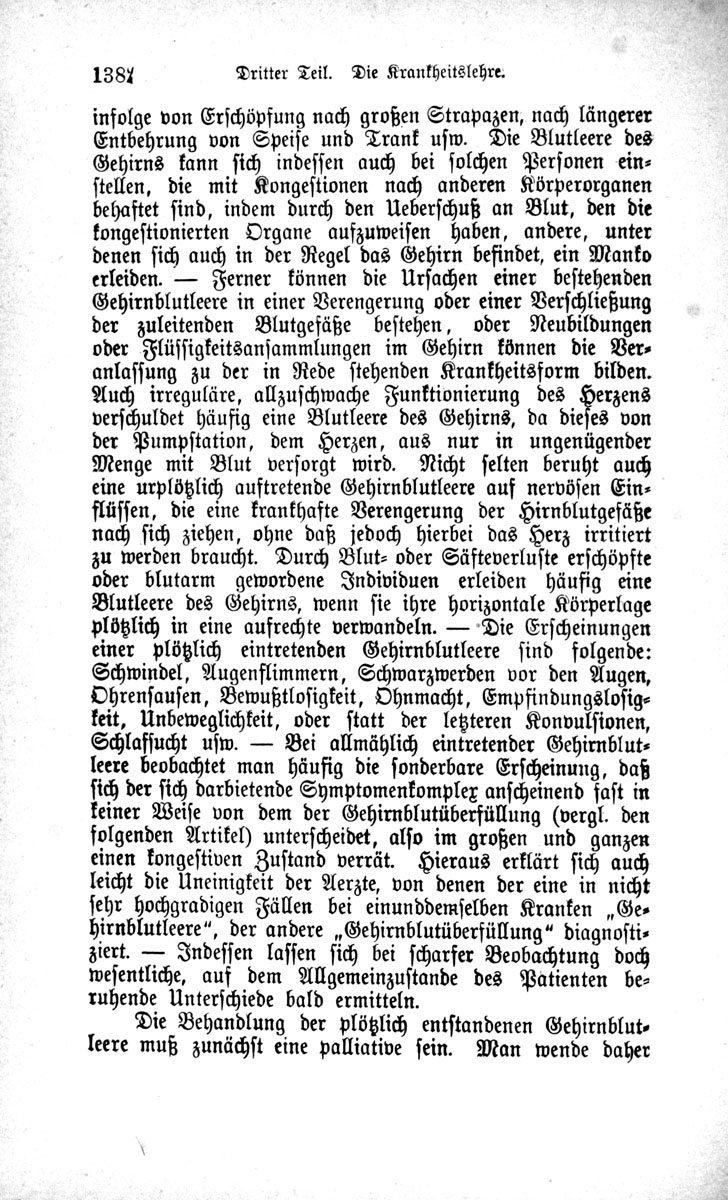 1382 Dritter Teil. Die Krankheitslehre.

infolge von Erschöpfung nach großen Strapazen, nach längerer Entbehrung von Speise und Trank usw. Die Blutleere des Gehirns kann sich indessen auch bei solchen Personen einstellen, die mit Kongestionen nach anderen Körperorganen behaftet sind, indem durch den Ueberschuß an Blut, den die kongestionierten Organe aufzuweisen haben, andere, unter denen sich auch in der Regel das Gehirn befindet, ein Manko erleiden. — Ferner können die Ursachen einer bestehenden Gehirnblutleere in einer Verengerung oder einer Verschließung der zuleitenden Blutgefäße bestehen, oder Neubildungen oder Flüssigkeitsansammlungen im Gehirn können die Veranlassung zu der in Rede stehenden Krankheitsform bilden. Auch irreguläre, allzuschwache Funktionierung des Herzens verschuldet häufig eine Blutleere des Gehirns, da dieses von der Pumpstation, dem Herzen, aus nur in ungenügender Menge mit Blut versorgt wird. Nicht selten beruht auch eine urplötzlich auftretende Gehirnblutleere auf nervösen Einflüssen, die eine krankhafte Verengerung der Hirnblutgefäße nach sich ziehen, ohne daß jedoch hierbei das Herz irritiert zu werden braucht. Durch Blut- oder Säfteverluste erschöpfte oder blutarm gewordene Individuen erleiden häufig eine Blutleere des Gehirns, wenn sie ihre horizontale Körperlage plötzlich in eine aufrechte verwandeln. — Die Erscheinungen einer plötzlich eintretenden Gehirnblutleere sind folgende: Schwindel, Augenflimmern, Schwarzwerden vor den Augen, Ohrensausen, Bewußtlosigkeit, Ohnmacht, Empfindungslosigkeit, Unbeweglichkeit, oder statt der letzteren Konvulsionen, Schlafsucht usw. — Bei allmählich eintretender Gehirnblutleere beobachtet man häufig die sonderbare Erscheinung, daß sich der sich darbietende Symptomenkomplex anscheinend fast in keiner Weise von dem der Gehirnblutüberfüllung (vergl. den folgenden Artikel) unterscheidet, also im großen und ganzen einen kongestiven Zustand verrät. Hieraus erklärt sich auch leicht die Uneinigkeit der Aerzte, von denen der eine in nicht sehr hochgradigen Fällen bei einunddemselben Kranken „Gehirnblutleere“, der andere „Gehirnblutüberfüllung“ diagnostiziert. — Indessen lassen sich bei scharfer Beobachtung doch wesentliche, auf dem Allgemeinzustande des Patienten beruhende Unterschiede bald ermitteln.

Die Behandlung der plötzlich entstandenen Gehirnblutleere muß zunächst eine palliative sein. Man wende daher